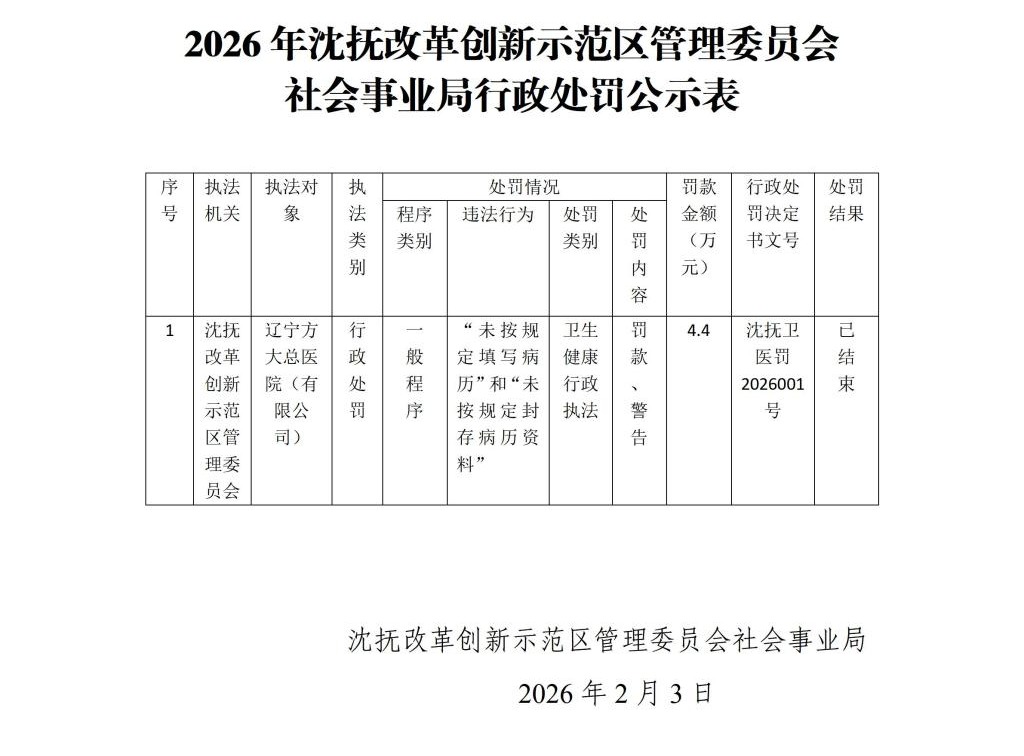 2026年沈抚改革创新示范区管理委员会
社会事业局行政处罚公示表

| 序号 | 执法机关 | 执法对象 | 执法类别 | 处罚情况 |  |  |  | 罚款金额（万元） | 行政处罚决定书文号 | 处罚结果 |
|---|---|---|---|---|---|---|---|---|---|---|
|  |  |  |  | 程序类别 | 违法行为 | 处罚类别 | 处罚内容 |  |  |  |
| 1 | 沈抚改革创新示范区管理委员会 | 辽宁方大总医院（有限公司） | 行政处罚 | 一般程序 | “未按规定填写病历”和“未按规定封存病历资料” | 卫生健康行政执法 | 罚款、警告 | 4.4 | 沈抚卫医罚2026001号 | 已结束 |

沈抚改革创新示范区管理委员会社会事业局

2026年2月3日